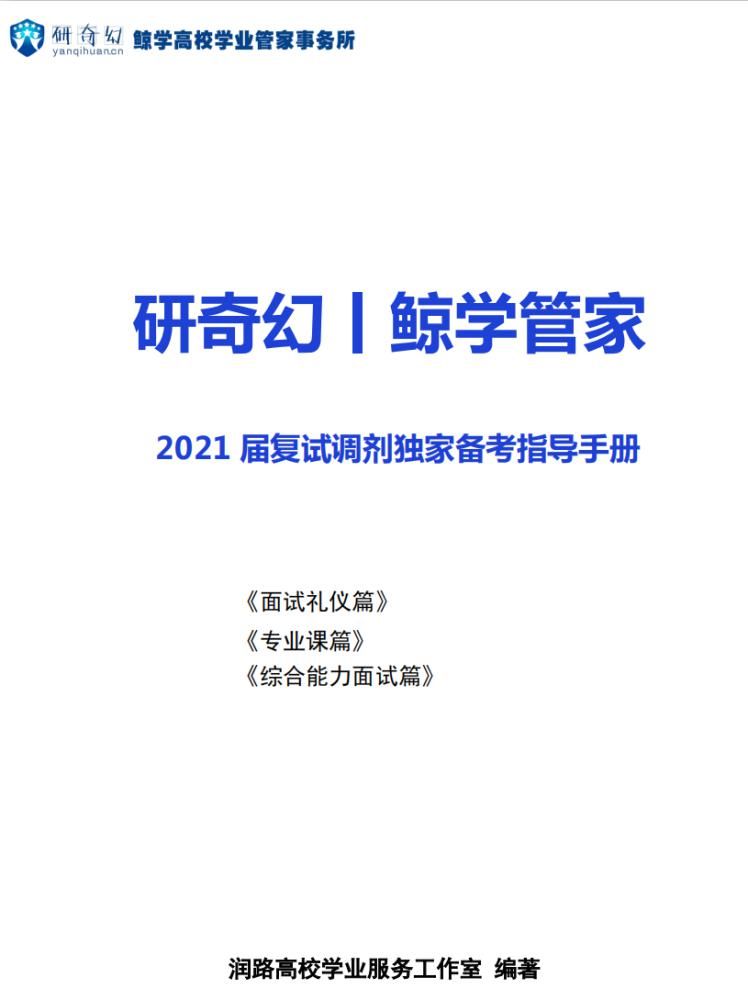 研奇幻
yanqihuan.cn
鲸学高校学业管家事务所

研奇幻丨鲸学管家

2021 届复试调剂独家备考指导手册

《面试礼仪篇》
《专业课篇》
《综合能力面试篇》

润路高校学业服务工作室 编著